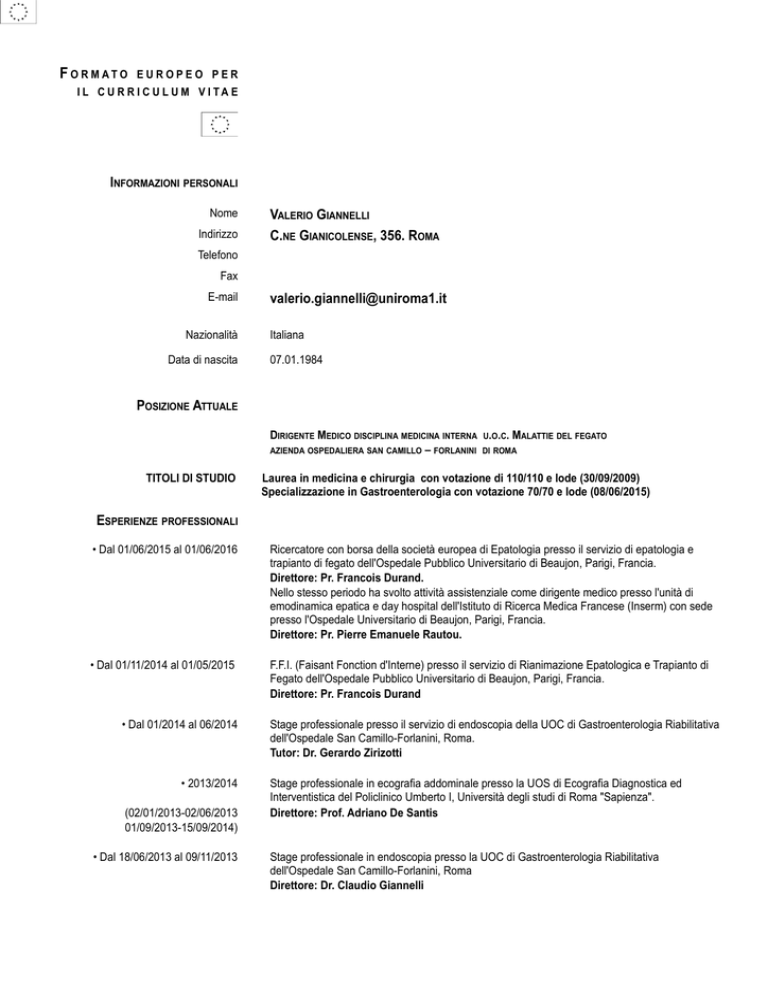 FORMATO EUROPEO PER IL CURRICULUM VITAE

INFORMAZIONI PERSONALI

Nome
VALERIO GIANNELLI
Indirizzo
C.NE GIANICOLENSE, 356. ROMA
Telefono
Fax
E-mail
valerio.giannelli@uniroma1.it

Nazionalità
Italiana
Data di nascita
07.01.1984

POSIZIONE ATTUALE

DIRIGENTE MEDICO DISCIPLINA MEDICINA INTERNA U.O.C. MALATTIE DEL FEGATO
AZIENDA OSPEDALIERA SAN CAMILLO – FORLANINI DI ROMA

TITOLI DI STUDIO
Laurea in medicina e chirurgia con votazione di 110/110 e lode (30/09/2009)
Specializzazione in Gastroenterologia con votazione 70/70 e lode (08/06/2015)

ESPERIENZE PROFESSIONALI

• Dal 01/06/2015 al 01/06/2016
Ricercatore con borsa della società europea di Epatologia presso il servizio di epatologia e trapianto di fegato dell'Ospedale Pubblico Universitario di Beaujon, Parigi, Francia.
Direttore: Pr. Francois Durand.
Nello stesso periodo ha svolto attività assistenziale come dirigente medico presso l'unità di emodinamica epatica e day hospital dell'Istituto di Ricerca Medica Francese (Inserm) con sede presso l'Ospedale Universitario di Beaujon, Parigi, Francia.
Direttore: Pr. Pierre Emanuele Rautou.

• Dal 01/11/2014 al 01/05/2015
F.F.I. (Faisant Fonction d'Interne) presso il servizio di Rianimazione Epatologica e Trapianto di Fegato dell'Ospedale Pubblico Universitario di Beaujon, Parigi, Francia.
Direttore: Pr. Francois Durand

• Dal 01/2014 al 06/2014
Stage professionale presso il servizio di endoscopia della UOC di Gastroenterologia Riabilitativa dell'Ospedale San Camillo-Forlanini, Roma.
Tutor: Dr. Gerardo Zirizotti

• 2013/2014
(02/01/2013-02/06/2013
01/09/2013-15/09/2014)
Stage professionale in ecografia addominale presso la UOS di Ecografia Diagnostica ed Interventistica del Policlinico Umberto I, Università degli studi di Roma "Sapienza".
Direttore: Prof. Adriano De Santis

• Dal 18/06/2013 al 09/11/2013
Stage professionale in endoscopia presso la UOC di Gastroenterologia Riabilitativa dell'Ospedale San Camillo-Forlanini, Roma
Direttore: Dr. Claudio Giannelli